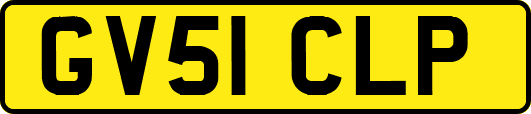 GV51 CLP